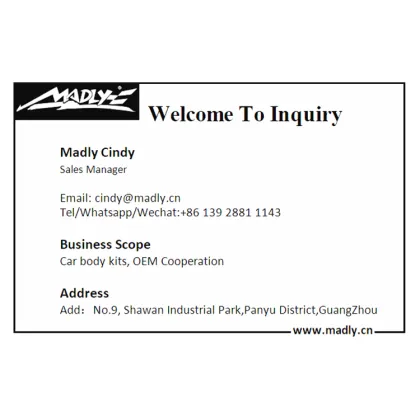 MADLY

Welcome To Inquiry

Madly Cindy
Sales Manager

Email: cindy@madly.cn
Tel/Whatsapp/Wechat:+86 139 2881 1143

Business Scope
Car body kits, OEM Cooperation

Address
Add： No.9, Shawan Industrial Park,Panyu District,GuangZhou

www.madly.cn